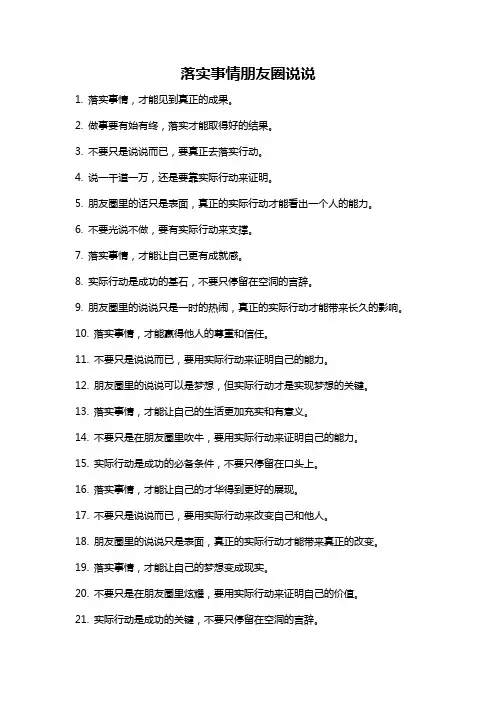 落实事情朋友圈说说

1. 落实事情，才能见到真正的成果。

2. 做事要有始有终，落实才能取得好的结果。

3. 不要只是说说而已，要真正去落实行动。

4. 说一千道一万，还是要靠实际行动来证明。

5. 朋友圈里的话只是表面，真正的实际行动才能看出一个人的能力。

6. 不要光说不做，要有实际行动来支撑。

7. 落实事情，才能让自己更有成就感。

8. 实际行动是成功的基石，不要只停留在空洞的言辞。

9. 朋友圈里的说说只是一时的热闹，真正的实际行动才能带来长久的影响。

10. 落实事情，才能赢得他人的尊重和信任。

11. 不要只是说说而已，要用实际行动来证明自己的能力。

12. 朋友圈里的说说可以是梦想，但实际行动才是实现梦想的关键。

13. 落实事情，才能让自己的生活更加充实和有意义。

14. 不要只是在朋友圈里吹牛，要用实际行动来证明自己的能力。

15. 实际行动是成功的必备条件，不要只停留在口头上。

16. 落实事情，才能让自己的才华得到更好的展现。

17. 不要只是说说而已，要用实际行动来改变自己和他人。

18. 朋友圈里的说说只是表面，真正的实际行动才能带来真正的改变。

19. 落实事情，才能让自己的梦想变成现实。

20. 不要只是在朋友圈里炫耀，要用实际行动来证明自己的价值。

21. 实际行动是成功的关键，不要只停留在空洞的言辞。